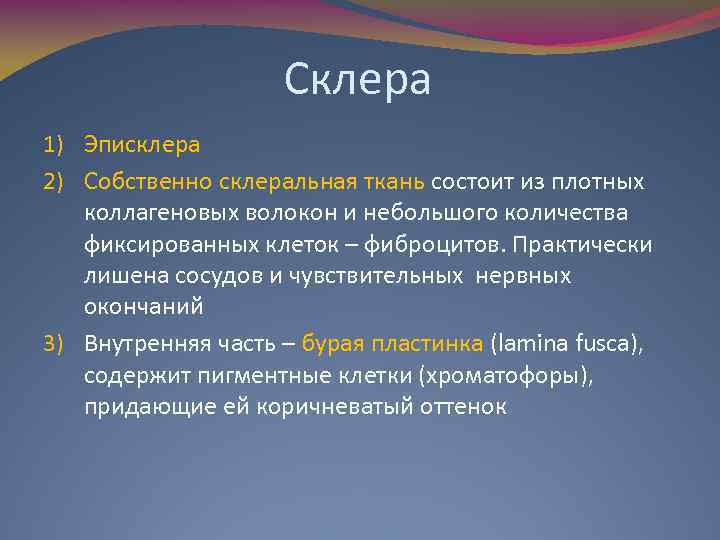 Склера

1) Эписклера

2) Собственно склеральная ткань состоит из плотных коллагеновых волокон и небольшого количества фиксированных клеток – фиброцитов. Практически лишена сосудов и чувствительных нервных окончаний

3) Внутренняя часть – бурая пластинка (lamina fusca), содержит пигментные клетки (хроматофоры), придающие ей коричневатый оттенок